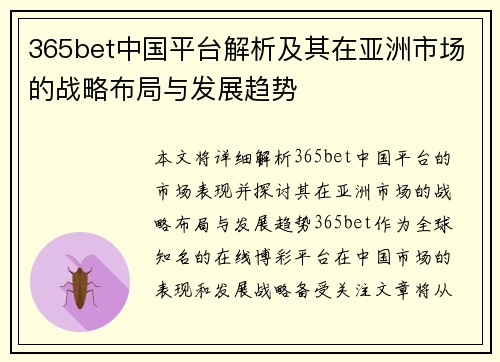 365bet中国平台解析及其在亚洲市场的战略布局与发展趋势

本文将详细解析365bet中国平台的市场表现并探讨其在亚洲市场的战略布局与发展趋势365bet作为全球知名的在线博彩平台在中国市场的表现和发展战略备受关注文章将从